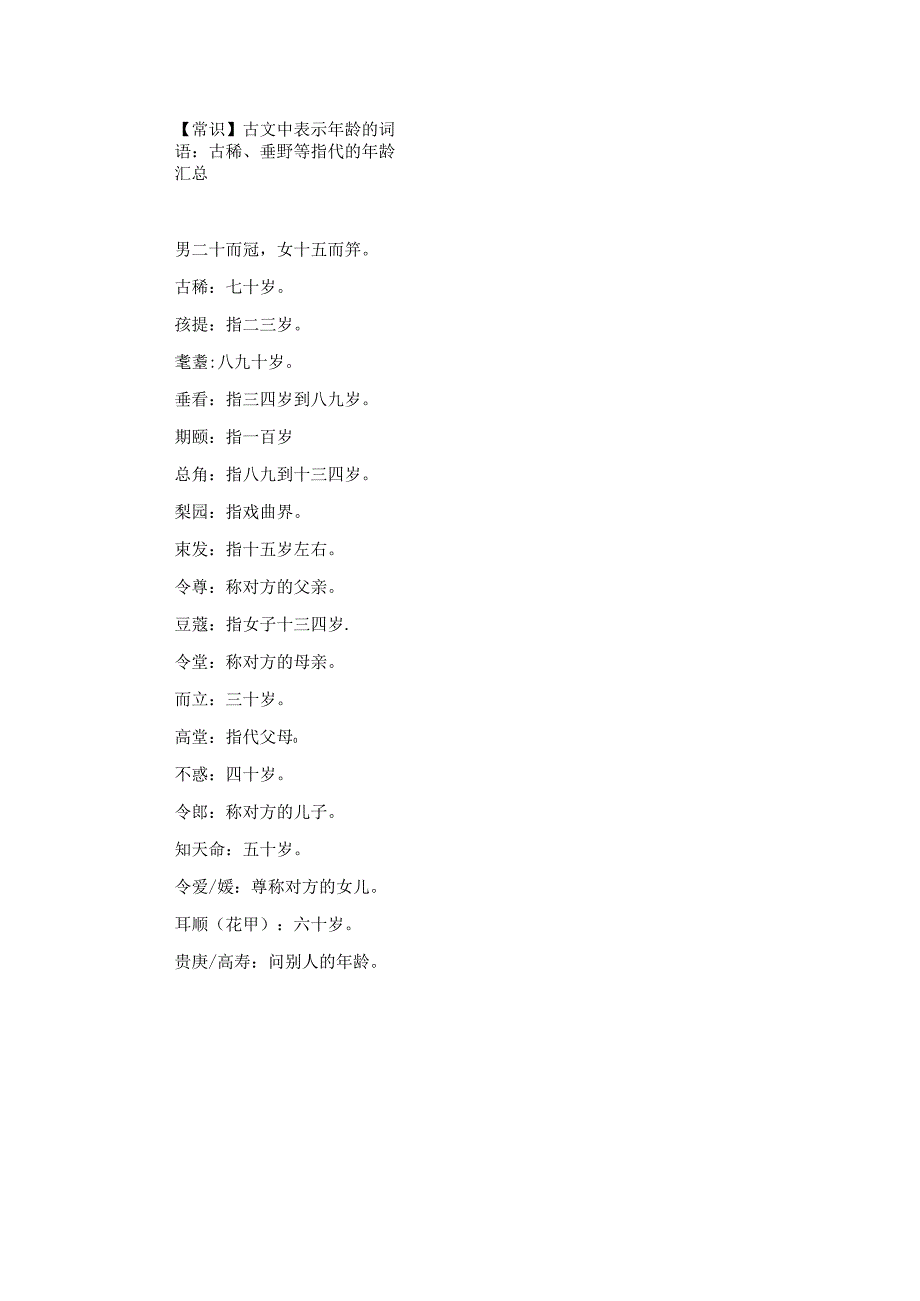 【常识】古文中表示年龄的词语：古稀、垂野等指代的年龄汇总

男二十而冠，女十五而笄。

古稀：七十岁。

孩提：指二三岁。

耄耋:八九十岁。

垂看：指三四岁到八九岁。

期颐：指一百岁

总角：指八九到十三四岁。

梨园：指戏曲界。

束发：指十五岁左右。

令尊：称对方的父亲。

豆蔻：指女子十三四岁.

令堂：称对方的母亲。

而立：三十岁。

高堂：指代父母。

不惑：四十岁。

令郎：称对方的儿子。

知天命：五十岁。

令爱/媛：尊称对方的女儿。

耳顺（花甲）：六十岁。

贵庚/高寿：问别人的年龄。